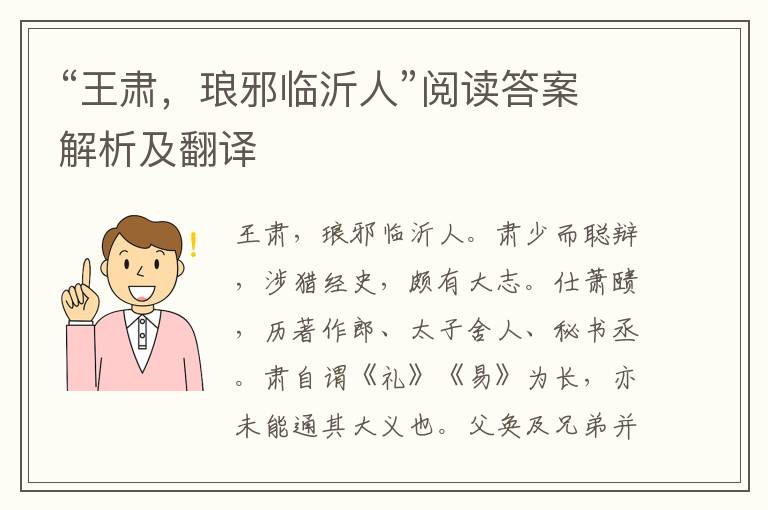 “王肃，琅邪临沂人”阅读答案解析及翻译

王肃，琅邪临沂人。肃少而聪辩，涉猎经史，颇有大志。仕萧赜，历著作郎、太子舍人、秘书丞。肃自谓《礼》《易》为长，亦未能通其大义也。父奂及兄弟并